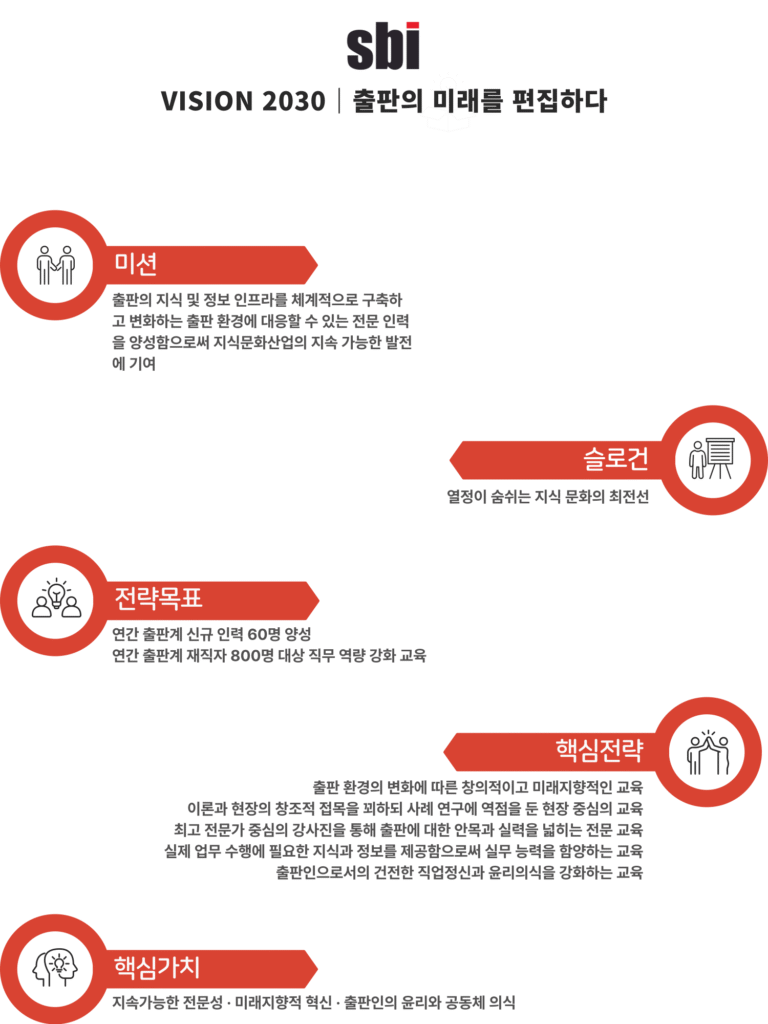 sbi

VISION 2030 | 출판의 미래를 편집하다

미션

출판의 지식 및 정보 인프라를 체계적으로 구축하고 변화하는 출판 환경에 대응할 수 있는 전문 인력을 양성함으로써 지식문화산업의 지속 가능한 발전에 기여

슬로건

열정이 숨쉬는 지식 문화의 최전선

전략목표

연간 출판계 신규 인력 60명 양성
연간 출판계 재직자 800명 대상 직무 역량 강화 교육

핵심전략

출판 환경의 변화에 따른 창의적이고 미래지향적인 교육
이론과 현장의 창조적 접목을 꾀하되 사례 연구에 역점을 둔 현장 중심의 교육
최고 전문가 중심의 강사진을 통해 출판에 대한 안목과 실력을 넓히는 전문 교육
실제 업무 수행에 필요한 지식과 정보를 제공함으로써 실무 능력을 함양하는 교육
출판인으로서의 건전한 직업정신과 윤리의식을 강화하는 교육

핵심가치

지속가능한 전문성 · 미래지향적 혁신 · 출판인의 윤리와 공동체 의식